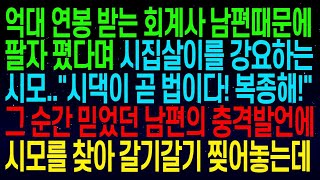 억대 연봉 받는 회계사 남편때문에
팔자 폈다며 시집살이를 강요하는
시모.. "시댁이 곧 법이다! 복종해!"
그 순간 믿었던 남편의 충격발언에
시모를 찾아 갈기갈기 찢어놓는데